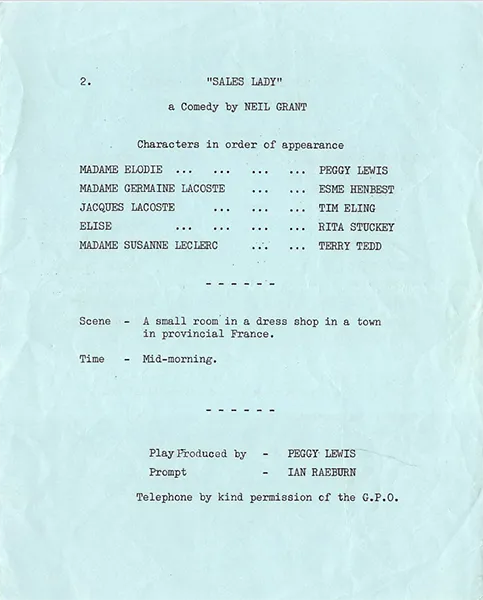 2. "SALES LADY"

a Comedy by NEIL GRANT

Characters in order of appearance

MADAME ELODIE ... ... ... ... PEGGY LEWIS
MADAME GERMAINE LACOSTE ... ... ESME HENBEST
JACQUES LACOSTE ... ... ... TIM ELING
ELISE ... ... ... ... RITA STUCKEY
MADAME SUSANNE LECLERC ... ... TERRY TEDD

- - - - - -

Scene - A small room in a dress shop in a town in provincial France.

Time - Mid-morning.

- - - - - -

Play Produced by - PEGGY LEWIS
Prompt - IAN RAEBURN

Telephone by kind permission of the G.P.O.